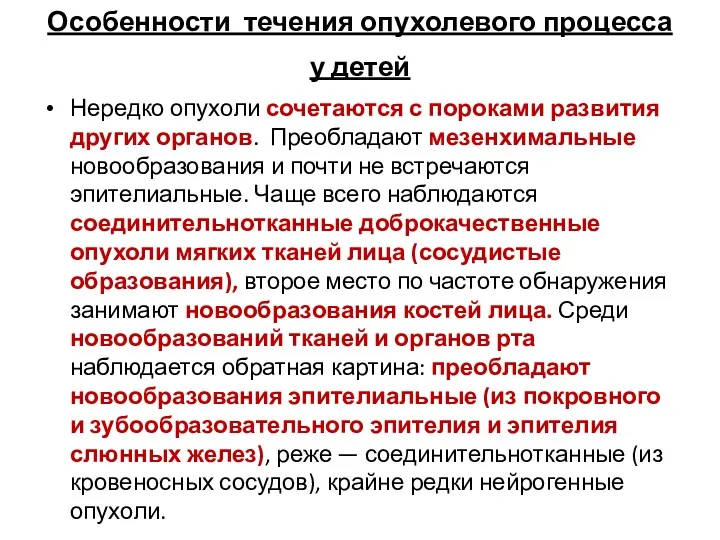 Особенности течения опухолевого процесса у детей

• Нередко опухоли сочетаются с пороками развития других органов. Преобладают мезенхимальные новообразования и почти не встречаются эпителиальные. Чаще всего наблюдаются соединительнотканные доброкачественные опухоли мягких тканей лица (сосудистые образования), второе место по частоте обнаружения занимают новообразования костей лица. Среди новообразований тканей и органов рта наблюдается обратная картина: преобладают новообразования эпителиальные (из покровного и зубообразовательного эпителия и эпителия слюнных желез), реже — соединительнотканные (из кровеносных сосудов), крайне редки нейрогенные опухоли.